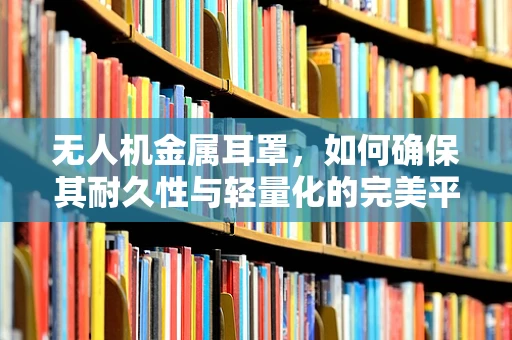 无人机金属耳罩，如何确保其耐久性与轻量化的完美平